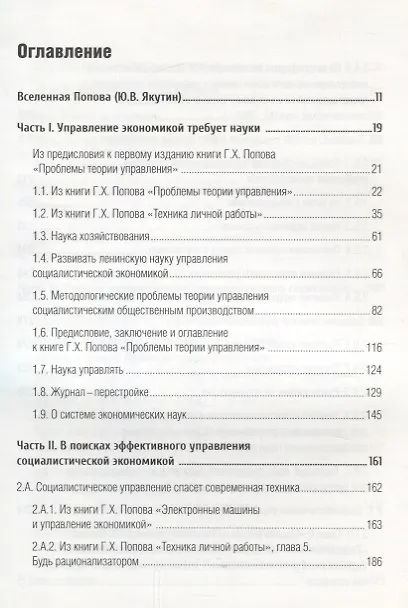 Оглавление

Вселенная Попова (Ю.В. Якутин) 11

Часть I. Управление экономикой требует науки 19

Из предисловия к первому изданию книги Г.Х. Попова «Проблемы теории управления» 21

1.1. Из книги Г.Х. Попова «Проблемы теории управления» 22

1.2. Из книги Г.Х. Попова «Техника личной работы» 35

1.3. Наука хозяйствования 61

1.4. Развивать ленинскую науку управления социалистической экономикой 66

1.5. Методологические проблемы теории управления социалистическим общественным производством 82

1.6. Предисловие, заключение и оглавление к книге Г.Х. Попова «Проблемы теории управления» 116

1.7. Наука управлять 124

1.8. Журнал – перестройке 129

1.9. О системе экономических наук 145

Часть II. В поисках эффективного управления социалистической экономикой 161

2.А. Социалистическое управление спасет современная техника 162

2.А.1. Из книги Г.Х. Попова «Электронные машины и управление экономикой» 163

2.А.2. Из книги Г.Х. Попова «Техника личной работы», глава 5. Будь рационализатором 186